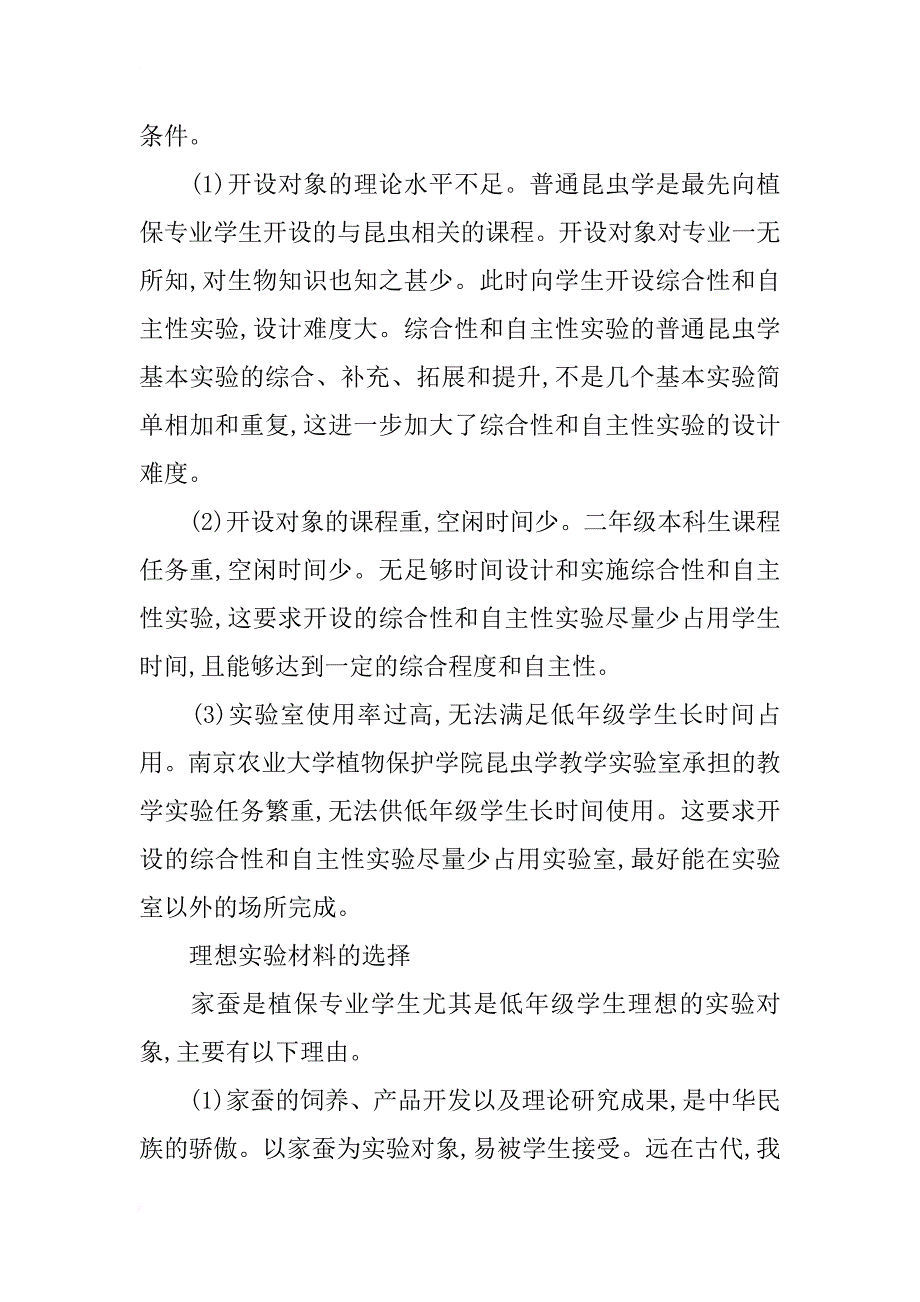 条件。

(1)开设对象的理论水平不足。普通昆虫学是最先向植保专业学生开设的与昆虫相关的课程。开设对象对专业一无所知,对生物知识也知之甚少。此时向学生开设综合性和自主性实验,设计难度大。综合性和自主性实验的普通昆虫学基本实验的综合、补充、拓展和提升,不是几个基本实验简单相加和重复,这进一步加大了综合性和自主性实验的设计难度。

(2)开设对象的课程重,空闲时间少。二年级本科生课程任务重,空闲时间少。无足够时间设计和实施综合性和自主性实验,这要求开设的综合性和自主性实验尽量少占用学生时间,且能够达到一定的综合程度和自主性。

(3)实验室使用率过高,无法满足低年级学生长时间占用。南京农业大学植物保护学院昆虫学教学实验室承担的教学实验任务繁重,无法供低年级学生长时间使用。这要求开设的综合性和自主性实验尽量少占用实验室,最好能在实验室以外的场所完成。

理想实验材料的选择

家蚕是植保专业学生尤其是低年级学生理想的实验对象,主要有以下理由。

(1)家蚕的饲养、产品开发以及理论研究成果,是中华民族的骄傲。以家蚕为实验对象,易被学生接受。远在古代,我